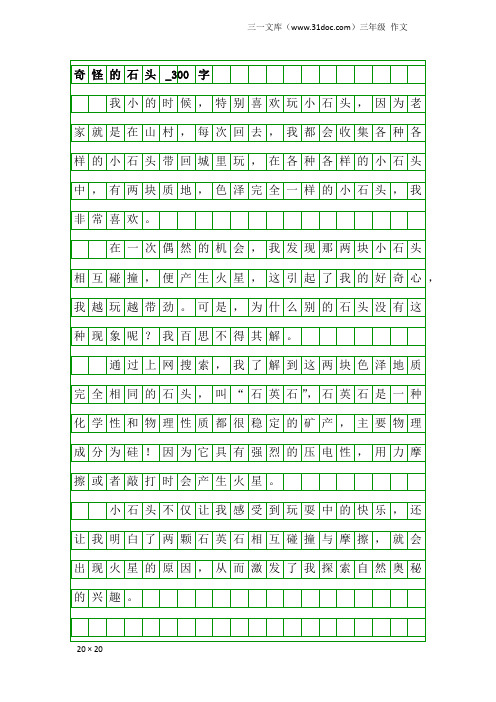 三一文库（www.31doc.com）三年级 作文

奇怪的石头_300字

我小的时候，特别喜欢玩小石头，因为老家就是在山村，每次回去，我都会收集各种各样的小石头带回城里玩，在各种各样的小石头中，有两块质地，色泽完全一样的小石头，我非常喜欢。

在一次偶然的机会，我发现那两块小石头相互碰撞，便产生火星，这引起了我的好奇心，我越玩越带劲。可是，为什么别的石头没有这种现象呢？我百思不得其解。

通过上网搜索，我了解到这两块色泽地质完全相同的石头，叫“石英石”，石英石是一种化学性和物理性质都很稳定的矿产，主要物理成分为硅！因为它具有强烈的压电性，用力摩擦或者敲打时会产生火星。

小石头不仅让我感受到玩耍中的快乐，还让我明白了两颗石英石相互碰撞与摩擦，就会出现火星的原因，从而激发了我探索自然奥秘的兴趣。

20×20